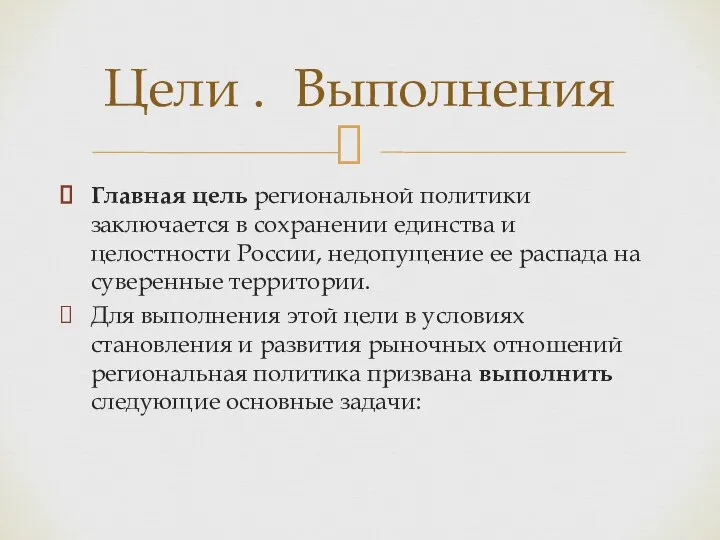 Цели .  Выполнения

Главная цель региональной политики заключается в сохранении единства и целостности России, недопущение ее распада на суверенные территории.

Для выполнения этой цели в условиях становления и развития рыночных отношений региональная политика призвана выполнить следующие основные задачи: